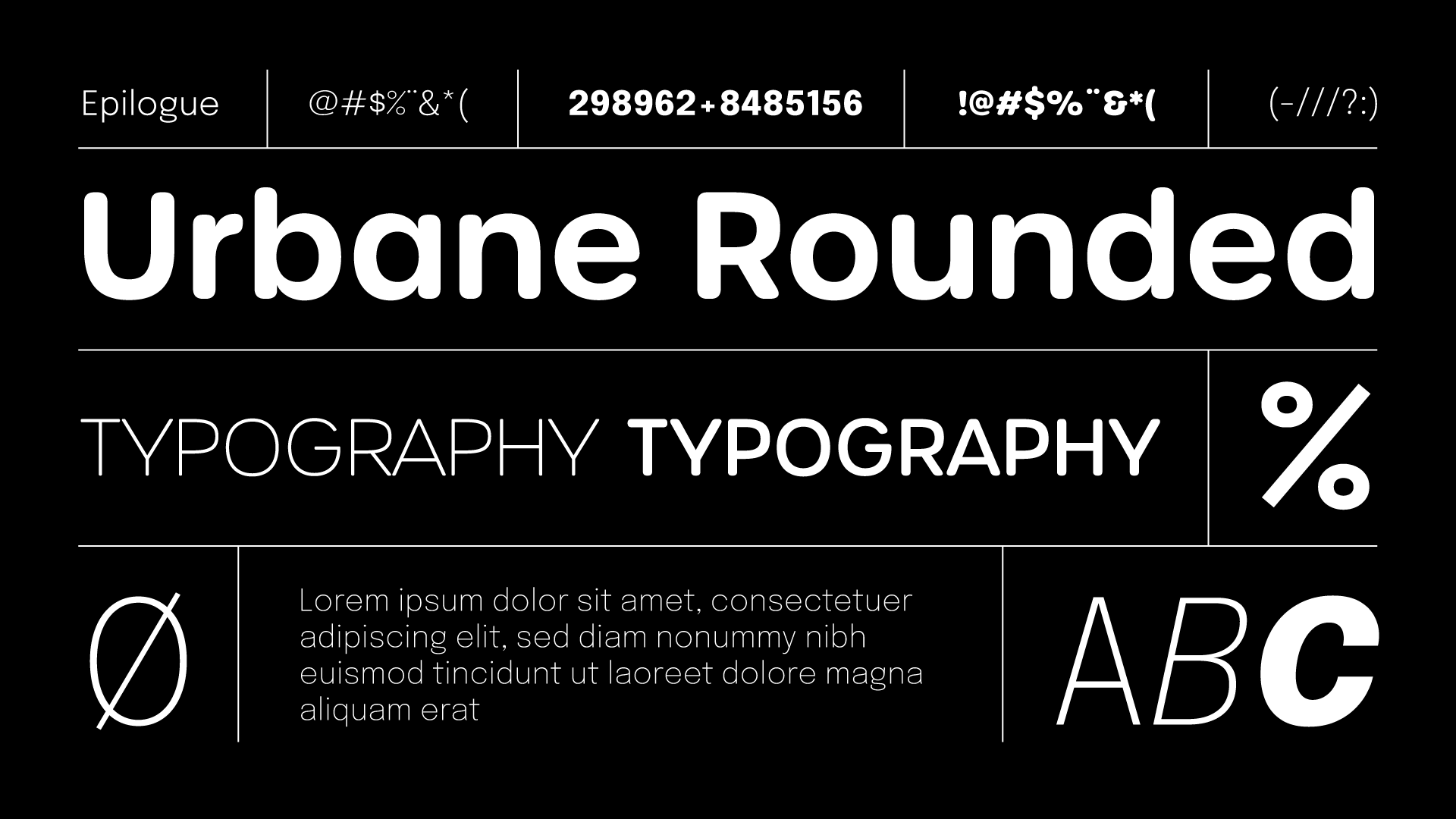 Epilogue

@#$%¨&*(

298962+8485156

!@#$%¨&*(

(-///?:)

Urbane Rounded

TYPOGRAPHY TYPOGRAPHY

%

Ø

Lorem ipsum dolor sit amet, consectetuer adipiscing elit, sed diam nonummy nibh euismod tincidunt ut laoreet dolore magna aliquam erat

ABC